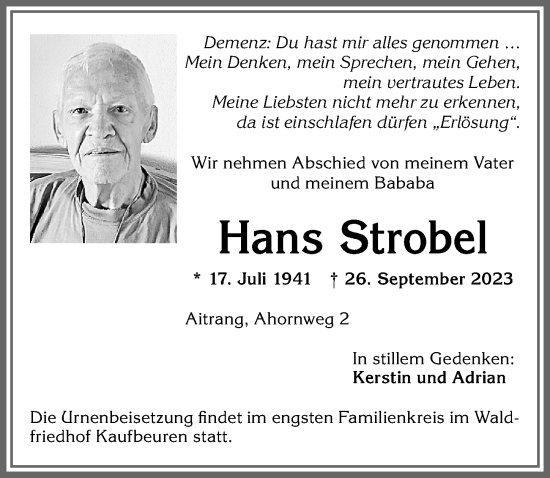 Demenz: Du hast mir alles genommen …
Mein Denken, mein Sprechen, mein Gehen, mein vertrautes Leben.
Meine Liebsten nicht mehr zu erkennen, da ist einschlafen dürfen „Erlösung“.

Wir nehmen Abschied von meinem Vater und meinem Bababa

Hans Strobel

* 17. Juli 1941 † 26. September 2023

Aitrang, Ahornweg 2

In stillem Gedenken:
Kerstin und Adrian

Die Urnenbeisetzung findet im engsten Familienkreis im Waldfriedhof Kaufbeuren statt.